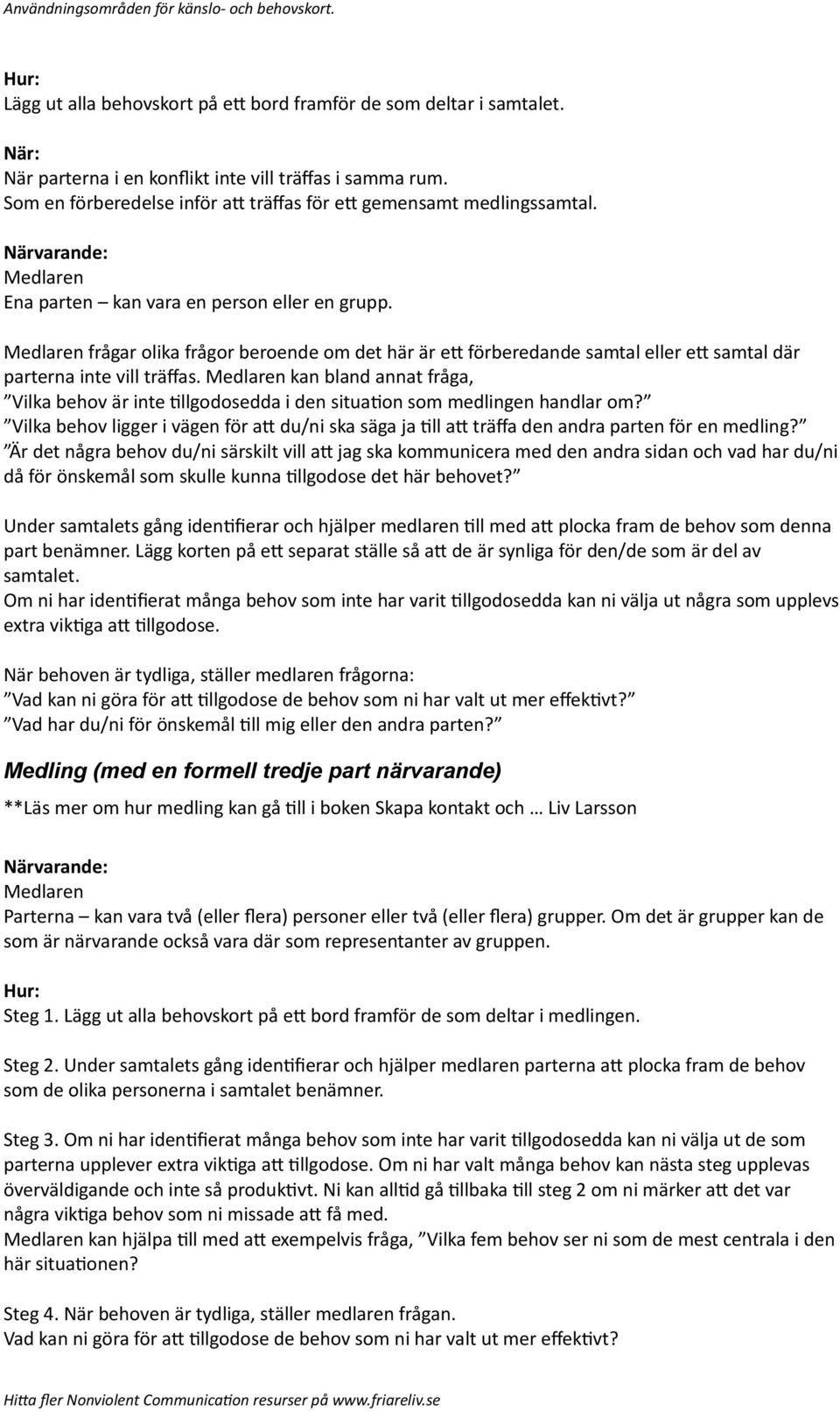 Användningsområden för känslo- och behovskort.

Hur:
Lägg ut alla behovskort på ett bord framför de som deltar i samtalet.

När:
När parterna i en konflikt inte vill träffas i samma rum.
Som en förberedelse inför att träffas för ett gemensamt medlingssamtal.

Närvarande:
Medlaren
Ena parten – kan vara en person eller en grupp.

Medlaren frågar olika frågor beroende om det här är ett förberedande samtal eller ett samtal där parterna inte vill träffas. Medlaren kan bland annat fråga,
”Vilka behov är inte tillgodosedda i den situation som medlingen handlar om?”
”Vilka behov ligger i vägen för att du/ni ska säga ja till att träffa den andra parten för en medling?”
”Är det några behov du/ni särskilt vill att jag ska kommunicera med den andra sidan och vad har du/ni då för önskemål som skulle kunna tillgodose det här behovet?”

Under samtalets gång identifierar och hjälper medlaren till med att plocka fram de behov som denna part benämner. Lägg korten på ett separat ställe så att de är synliga för den/de som är del av samtalet.
Om ni har identifierat många behov som inte har varit tillgodosedda kan ni välja ut några som upplevs extra viktiga att tillgodose.

När behoven är tydliga, ställer medlaren frågorna:
”Vad kan ni göra för att tillgodose de behov som ni har valt ut mer effektivt?”
”Vad har du/ni för önskemål till mig eller den andra parten?”

Medling (med en formell tredje part närvarande)

**Läs mer om hur medling kan gå till i boken Skapa kontakt och … Liv Larsson

Närvarande:
Medlaren
Parterna – kan vara två (eller flera) personer eller två (eller flera) grupper. Om det är grupper kan de som är närvarande också vara där som representanter av gruppen.

Hur:
Steg 1. Lägg ut alla behovskort på ett bord framför de som deltar i medlingen.

Steg 2. Under samtalets gång identifierar och hjälper medlaren parterna att plocka fram de behov som de olika personerna i samtalet benämner.

Steg 3. Om ni har identifierat många behov som inte har varit tillgodosedda kan ni välja ut de som parterna upplever extra viktiga att tillgodose. Om ni har valt många behov kan nästa steg upplevas överväldigande och inte så produktivt. Ni kan alltid gå tillbaka till steg 2 om ni märker att det var några viktiga behov som ni missade att få med.
Medlaren kan hjälpa till med att exempelvis fråga, ”Vilka fem behov ser ni som de mest centrala i den här situationen?

Steg 4. När behoven är tydliga, ställer medlaren frågan.
Vad kan ni göra för att tillgodose de behov som ni har valt ut mer effektivt?

Hitta fler Nonviolent Communication resurser på www.friareliv.se